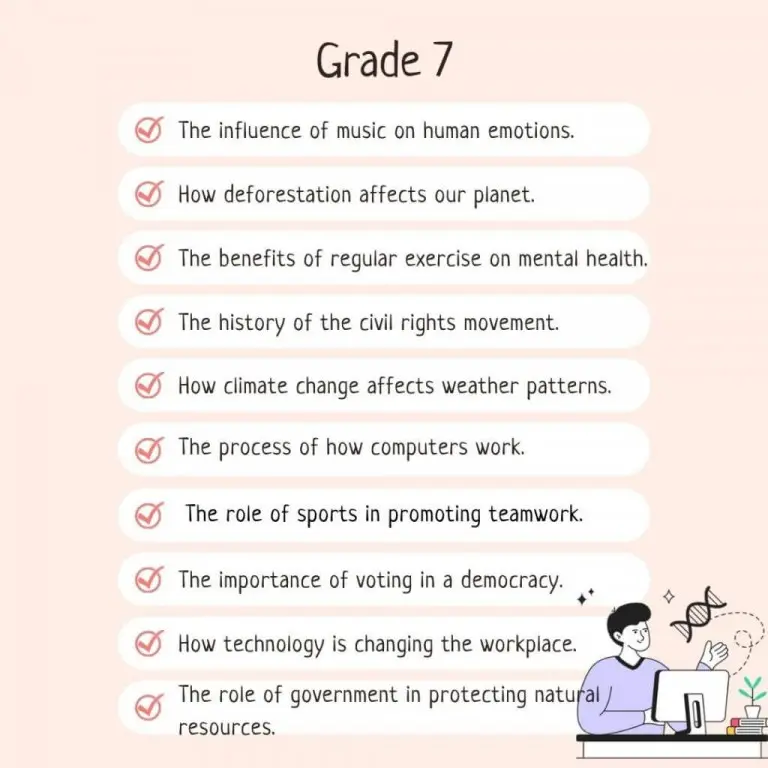 Grade 7

The influence of music on human emotions.

How deforestation affects our planet.

The benefits of regular exercise on mental health.

The history of the civil rights movement.

How climate change affects weather patterns.

The process of how computers work.

The role of sports in promoting teamwork.

The importance of voting in a democracy.

How technology is changing the workplace.

The role of government in protecting natural resources.